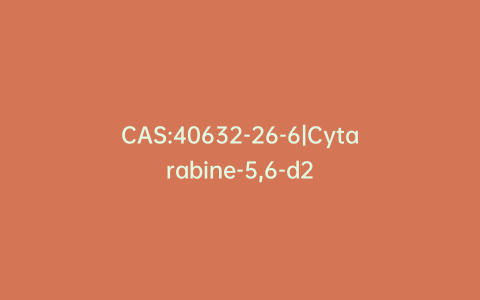 CAS:40632-26-6|Cytarabine-5,6-d2